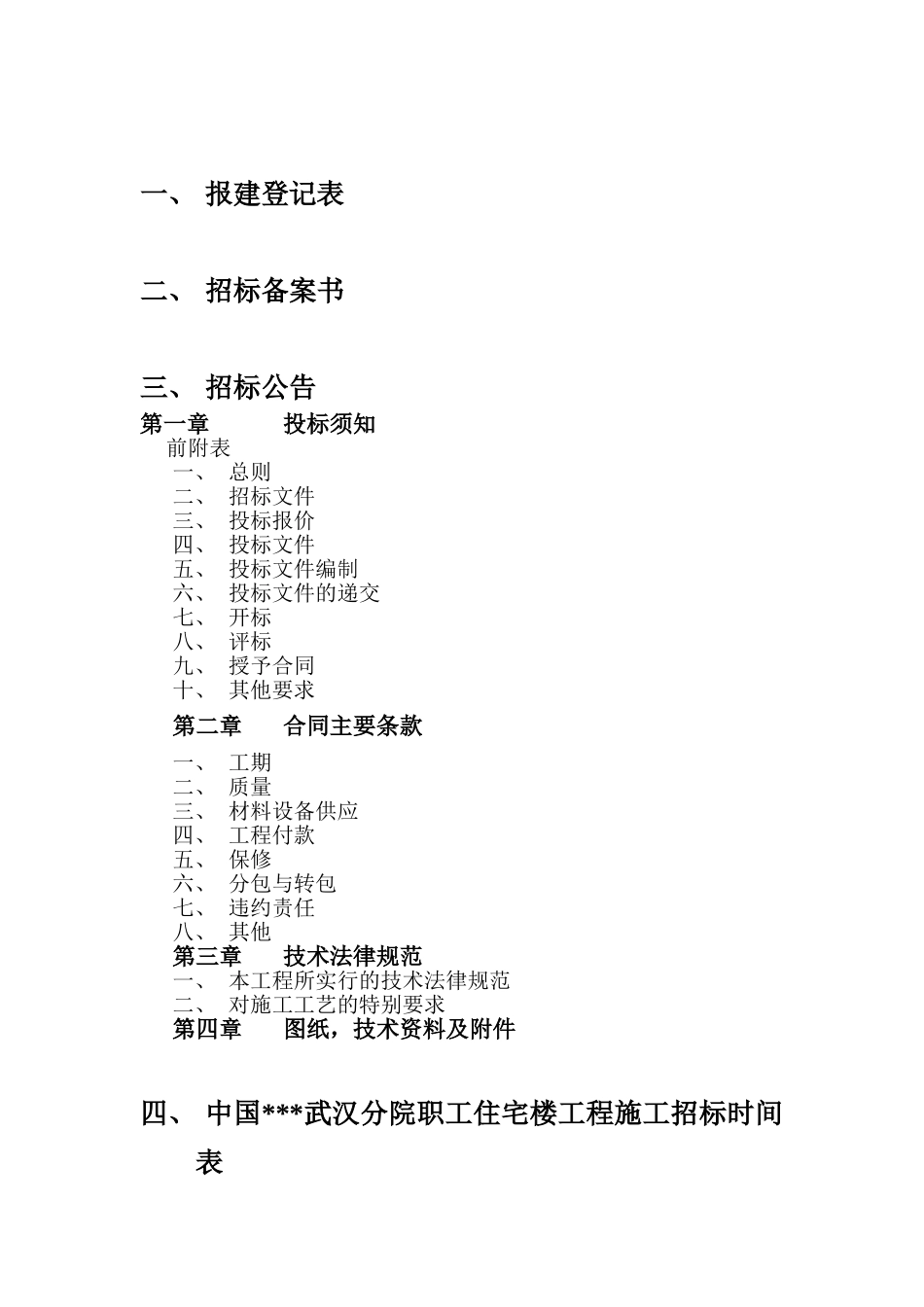 一、 报建登记表

二、 招标备案书

三、 招标公告

第一章 投标须知

前附表

一、 总则
二、 招标文件
三、 投标报价
四、 投标文件
五、 投标文件编制
六、 投标文件的递交
七、 开标
八、 评标
九、 授予合同
十、 其他要求

第二章 合同主要条款

一、 工期
二、 质量
三、 材料设备供应
四、 工程付款
五、 保修
六、 分包与转包
七、 违约责任
八、 其他

第三章 技术法律规范

一、 本工程所实行的技术法律规范
二、 对施工工艺的特别要求

第四章 图纸，技术资料及附件

四、 中国***武汉分院职工住宅楼工程施工招标时间表